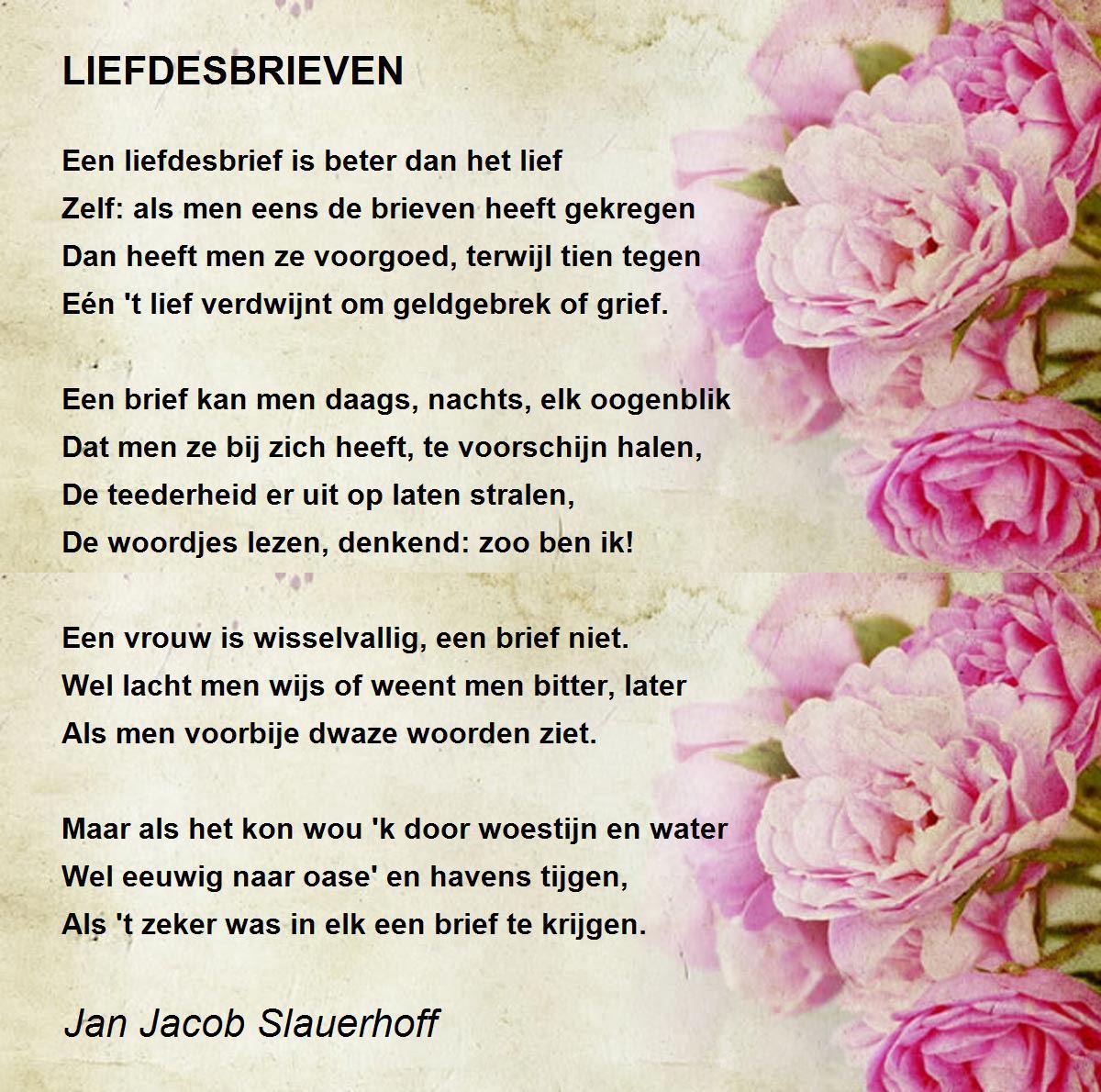 LIEFDESBRIEVEN

Een liefdesbrief is beter dan het lief
Zelf: als men eens de brieven heeft gekregen
Dan heeft men ze voorgoed, terwijl tien tegen
Eén 't lief verdwijnt om geldgebrek of grief.

Een brief kan men daags, nachts, elk oogenblik
Dat men ze bij zich heeft, te voorschijn halen,
De teederheid er uit op laten stralen,
De woordjes lezen, denkend: zoo ben ik!

Een vrouw is wisselvallig, een brief niet.
Wel lacht men wijs of weent men bitter, later
Als men voorbije dwaze woorden ziet.

Maar als het kon wou 'k door woestijn en water
Wel eeuwig naar oase' en havens tijgen,
Als 't zeker was in elk een brief te krijgen.

Jan Jacob Slauerhoff